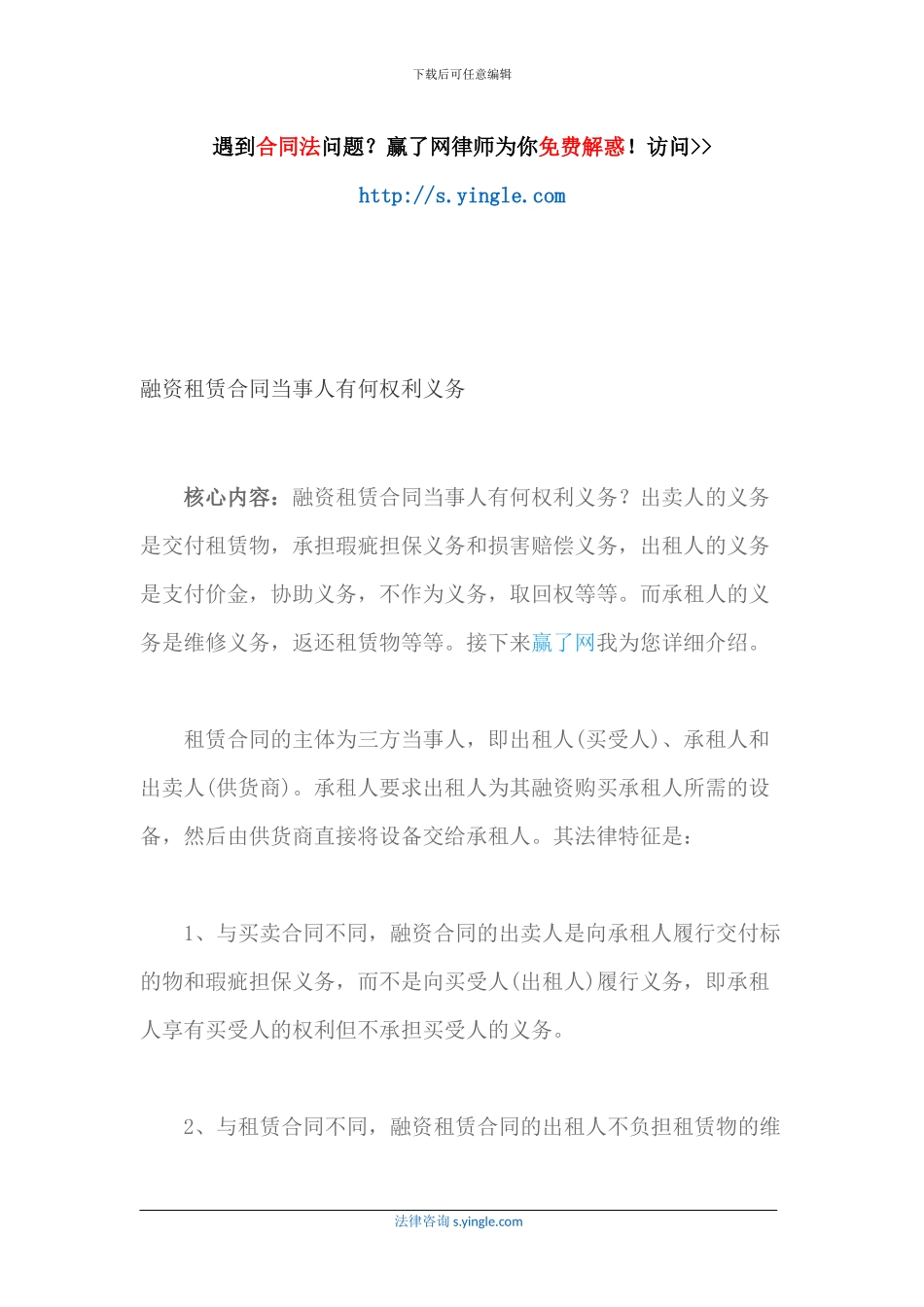 下载后可任意编辑

遇到合同法问题？赢了网律师为你免费解惑！访问>>

http://s.yingle.com

融资租赁合同当事人有何权利义务

核心内容：融资租赁合同当事人有何权利义务？出卖人的义务是交付租赁物，承担瑕疵担保义务和损害赔偿义务，出租人的义务是支付价金，协助义务，不作为义务，取回权等等。而承租人的义务是维修义务，返还租赁物等等。接下来赢了网我为您详细介绍。

租赁合同的主体为三方当事人，即出租人(买受人)、承租人和出卖人(供货商)。承租人要求出租人为其融资购买承租人所需的设备，然后由供货商直接将设备交给承租人。其法律特征是：

1、与买卖合同不同，融资合同的出卖人是向承租人履行交付标的物和瑕疵担保义务，而不是向买受人(出租人)履行义务，即承租人享有买受人的权利但不承担买受人的义务。

2、与租赁合同不同，融资租赁合同的出租人不负担租赁物的维

法律咨询 s.yingle.com